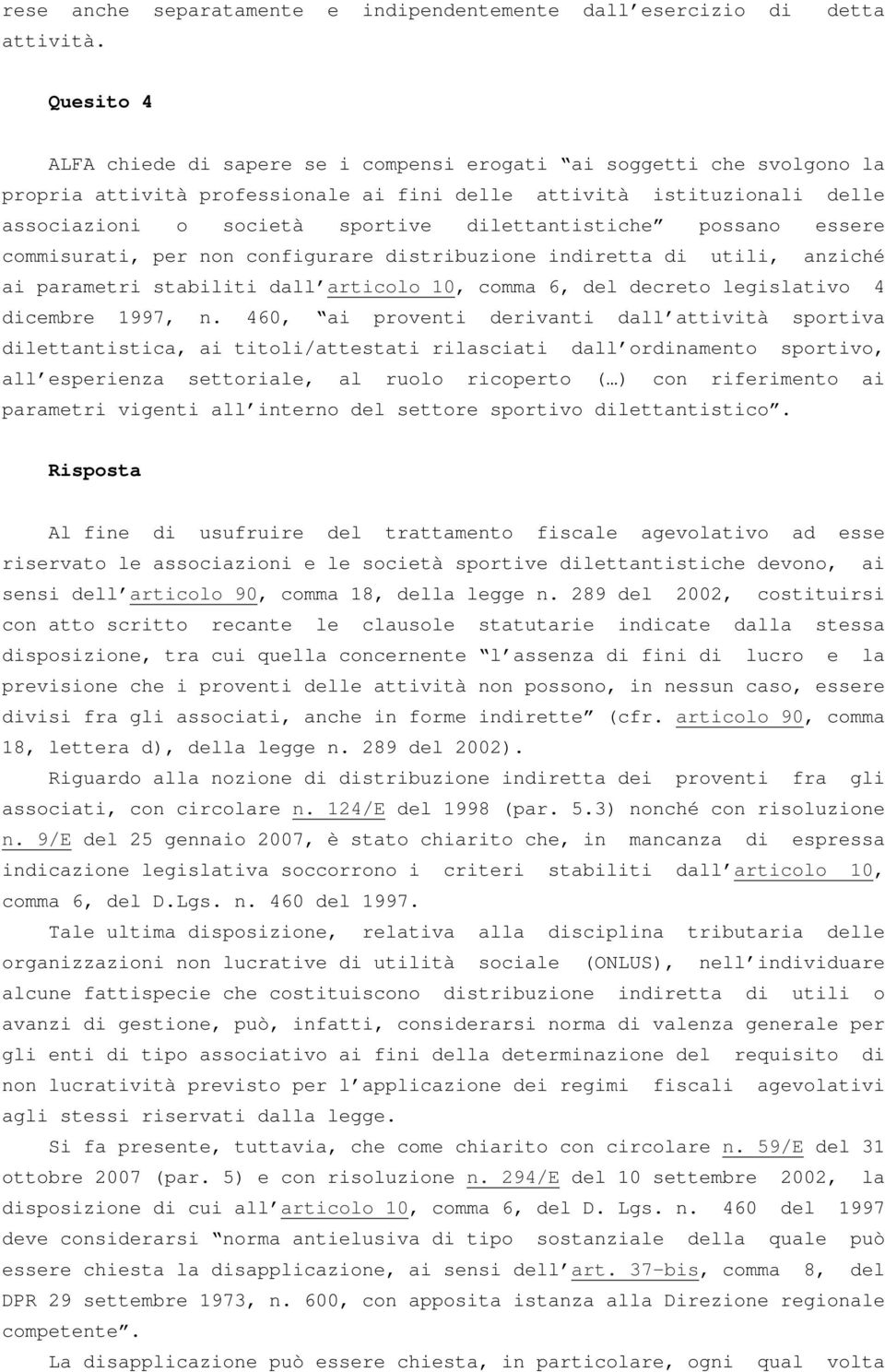 rese anche separatamente e indipendentemente dall'esercizio di detta attività.

Quesito 4

ALFA chiede di sapere se i compensi erogati "ai soggetti che svolgono la propria attività professionale ai fini delle attività istituzionali delle associazioni o società sportive dilettantistiche" possano essere commisurati, per non configurare distribuzione indiretta di utili, anziché ai parametri stabiliti dall'articolo 10, comma 6, del decreto legislativo 4 dicembre 1997, n. 460, "ai proventi derivanti dall'attività sportiva dilettantistica, ai titoli/attestati rilasciati dall'ordinamento sportivo, all'esperienza settoriale, al ruolo ricoperto (…) con riferimento ai parametri vigenti all'interno del settore sportivo dilettantistico".

Risposta

Al fine di usufruire del trattamento fiscale agevolativo ad esse riservato le associazioni e le società sportive dilettantistiche devono, ai sensi dell'articolo 90, comma 18, della legge n. 289 del 2002, costituirsi con atto scritto recante le clausole statutarie indicate dalla stessa disposizione, tra cui quella concernente "l'assenza di fini di lucro e la previsione che i proventi delle attività non possono, in nessun caso, essere divisi fra gli associati, anche in forme indirette" (cfr. articolo 90, comma 18, lettera d), della legge n. 289 del 2002).

Riguardo alla nozione di distribuzione indiretta dei proventi fra gli associati, con circolare n. 124/E del 1998 (par. 5.3) nonché con risoluzione n. 9/E del 25 gennaio 2007, è stato chiarito che, in mancanza di espressa indicazione legislativa soccorrono i criteri stabiliti dall'articolo 10, comma 6, del D.Lgs. n. 460 del 1997.

Tale ultima disposizione, relativa alla disciplina tributaria delle organizzazioni non lucrative di utilità sociale (ONLUS), nell'individuare alcune fattispecie che costituiscono distribuzione indiretta di utili o avanzi di gestione, può, infatti, considerarsi norma di valenza generale per gli enti di tipo associativo ai fini della determinazione del requisito di non lucratività previsto per l'applicazione dei regimi fiscali agevolativi agli stessi riservati dalla legge.

Si fa presente, tuttavia, che come chiarito con circolare n. 59/E del 31 ottobre 2007 (par. 5) e con risoluzione n. 294/E del 10 settembre 2002, la disposizione di cui all'articolo 10, comma 6, del D. Lgs. n. 460 del 1997 deve considerarsi "norma antielusiva di tipo sostanziale della quale può essere chiesta la disapplicazione, ai sensi dell'art. 37-bis, comma 8, del DPR 29 settembre 1973, n. 600, con apposita istanza alla Direzione regionale competente".

La disapplicazione può essere chiesta, in particolare, ogni qual volta